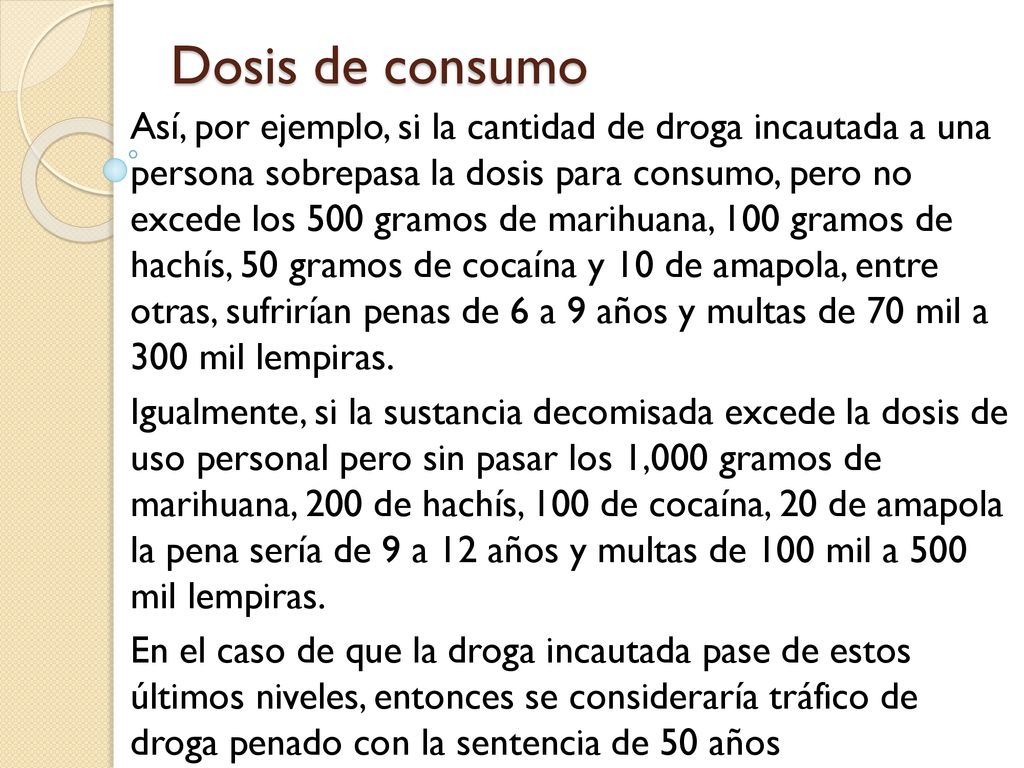 Dosis de consumo

Así, por ejemplo, si la cantidad de droga incautada a una persona sobrepasa la dosis para consumo, pero no excede los 500 gramos de marihuana, 100 gramos de hachís, 50 gramos de cocaína y 10 de amapola, entre otras, sufrirían penas de 6 a 9 años y multas de 70 mil a 300 mil lempiras.

Igualmente, si la sustancia decomisada excede la dosis de uso personal pero sin pasar los 1,000 gramos de marihuana, 200 de hachís, 100 de cocaína, 20 de amapola la pena sería de 9 a 12 años y multas de 100 mil a 500 mil lempiras.

En el caso de que la droga incautada pase de estos últimos niveles, entonces se consideraría tráfico de droga penado con la sentencia de 50 años